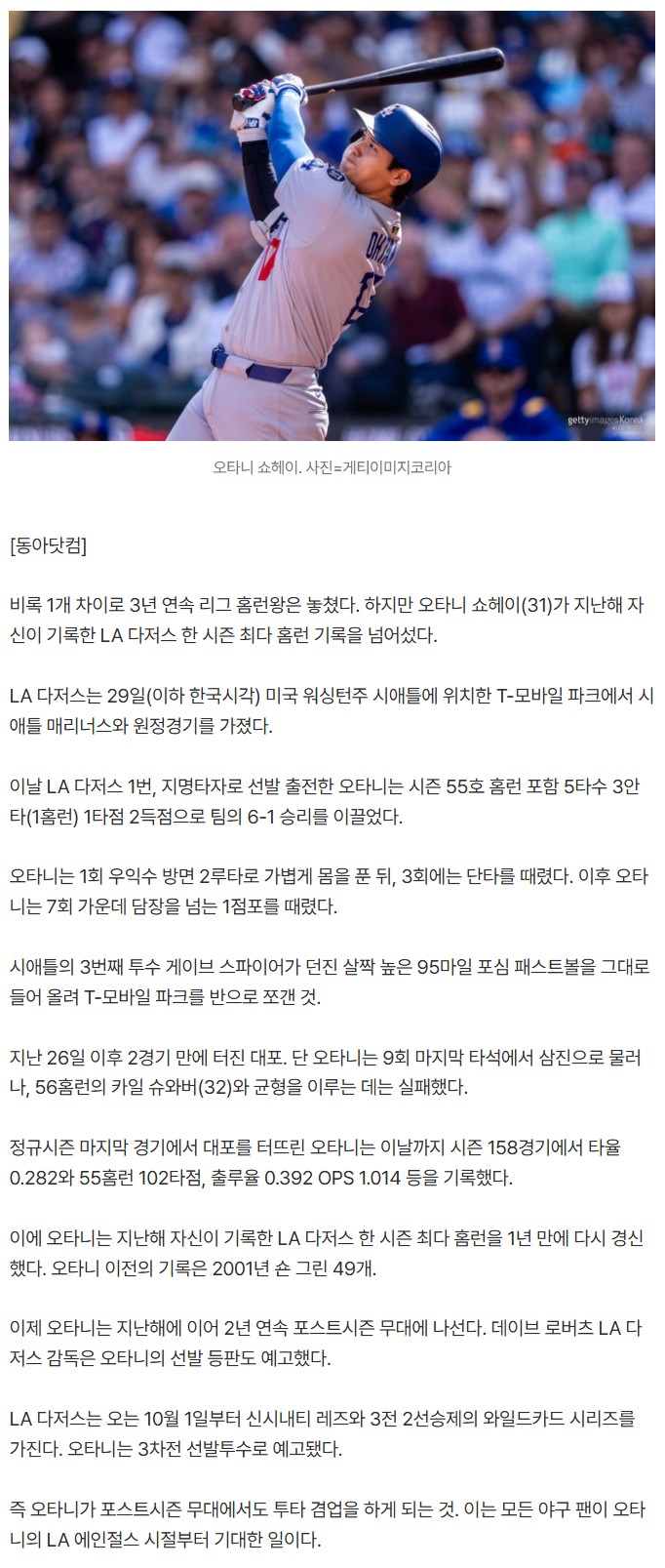 gettyimages Korea

오타니 쇼헤이. 사진=게티이미지코리아

[동아닷컴]

비록 1개 차이로 3년 연속 리그 홈런왕은 놓쳤다. 하지만 오타니 쇼헤이(31)가 지난해 자신이 기록한 LA 다저스 한 시즌 최다 홈런 기록을 넘어섰다.

LA 다저스는 29일(이하 한국시각) 미국 워싱턴주 시애틀에 위치한 T-모바일 파크에서 시애틀 매리너스와 원정경기를 가졌다.

이날 LA 다저스 1번, 지명타자로 선발 출전한 오타니는 시즌 55호 홈런 포함 5타수 3안타(1홈런) 1타점 2득점으로 팀의 6-1 승리를 이끌었다.

오타니는 1회 우익수 방면 2루타로 가볍게 몸을 푼 뒤, 3회에는 단타를 때렸다. 이후 오타니는 7회 가운데 담장을 넘는 1점포를 때렸다.

시애틀의 3번째 투수 게이브 스파이어가 던진 살짝 높은 95마일 포심 패스트볼을 그대로 들어 올려 T-모바일 파크를 반으로 쪼갠 것.

지난 26일 이후 2경기 만에 터진 대포. 단 오타니는 9회 마지막 타석에서 삼진으로 물러나, 56홈런의 카일 슈와버(32)와 균형을 이루는 데는 실패했다.

정규시즌 마지막 경기에서 대포를 터뜨린 오타니는 이날까지 시즌 158경기에서 타율 0.282와 55홈런 102타점, 출루율 0.392 OPS 1.014 등을 기록했다.

이에 오타니는 지난해 자신이 기록한 LA 다저스 한 시즌 최다 홈런을 1년 만에 다시 경신했다. 오타니 이전의 기록은 2001년 숀 그린 49개.

이제 오타니는 지난해에 이어 2년 연속 포스트시즌 무대에 나선다. 데이브 로버츠 LA 다저스 감독은 오타니의 선발 등판도 예고했다.

LA 다저스는 오는 10월 1일부터 신시내티 레즈와 3전 2선승제의 와일드카드 시리즈를 가진다. 오타니는 3차전 선발투수로 예고됐다.

즉 오타니가 포스트시즌 무대에서도 투타 겸업을 하게 되는 것. 이는 모든 야구 팬이 오타니의 LA 에인절스 시절부터 기대한 일이다.